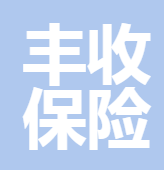 丰收
保险